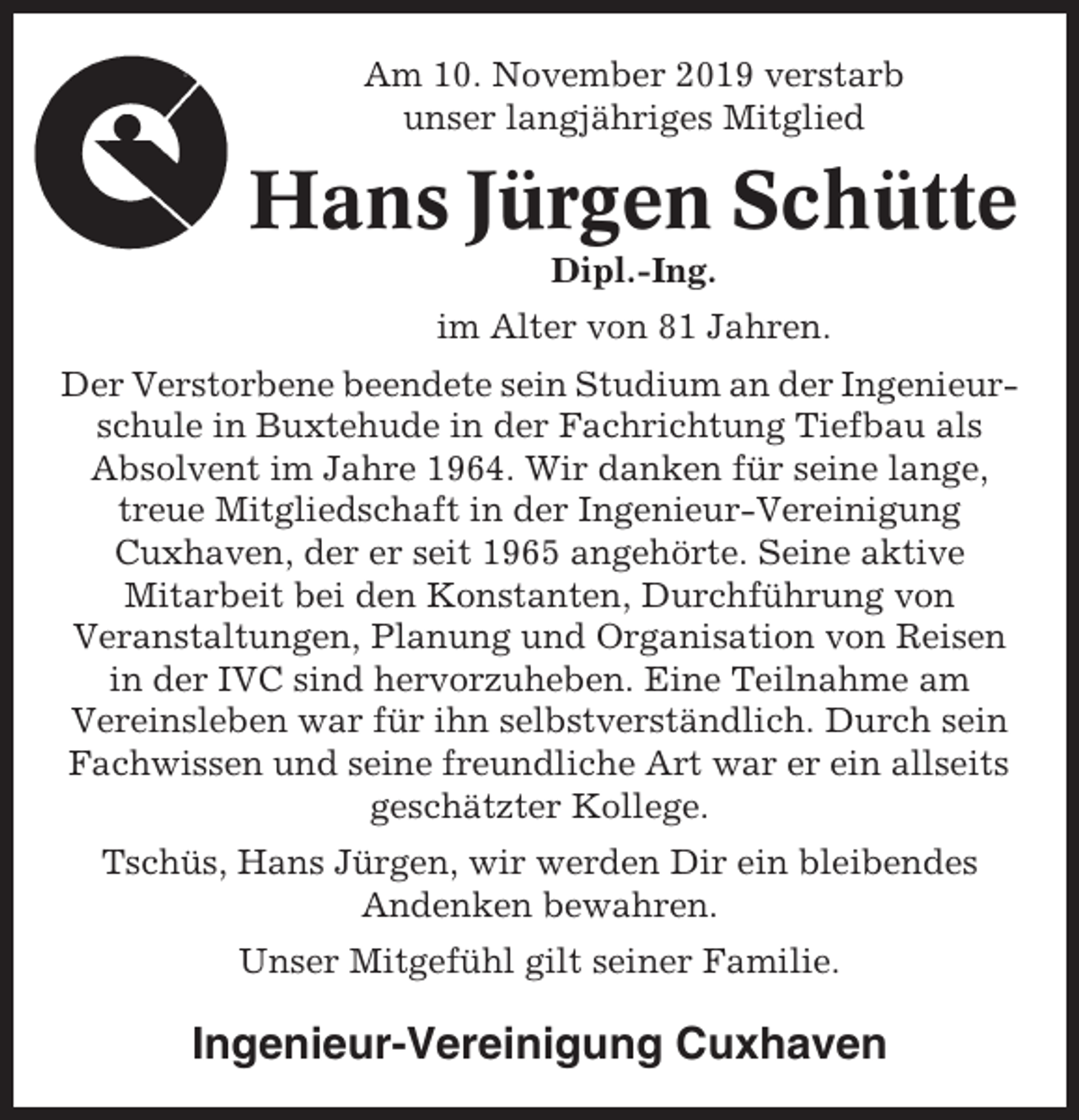 Am 10. November 2019 verstarb unser langjähriges Mitglied

Hans Jürgen Schütte

Dipl.-Ing.

im Alter von 81 Jahren.

Der Verstorbene beendete sein Studium an der Ingenieurschule in Buxtehude in der Fachrichtung Tiefbau als Absolvent im Jahre 1964. Wir danken für seine lange, treue Mitgliedschaft in der Ingenieur-Vereinigung Cuxhaven, der er seit 1965 angehörte. Seine aktive Mitarbeit bei den Konstanten, Durchführung von Veranstaltungen, Planung und Organisation von Reisen in der IVC sind hervorzuheben. Eine Teilnahme am Vereinsleben war für ihn selbstverständlich. Durch sein Fachwissen und seine freundliche Art war er ein allseits geschätzter Kollege.

Tschüs, Hans Jürgen, wir werden Dir ein bleibendes Andenken bewahren.

Unser Mitgefühl gilt seiner Familie.

Ingenieur-Vereinigung Cuxhaven